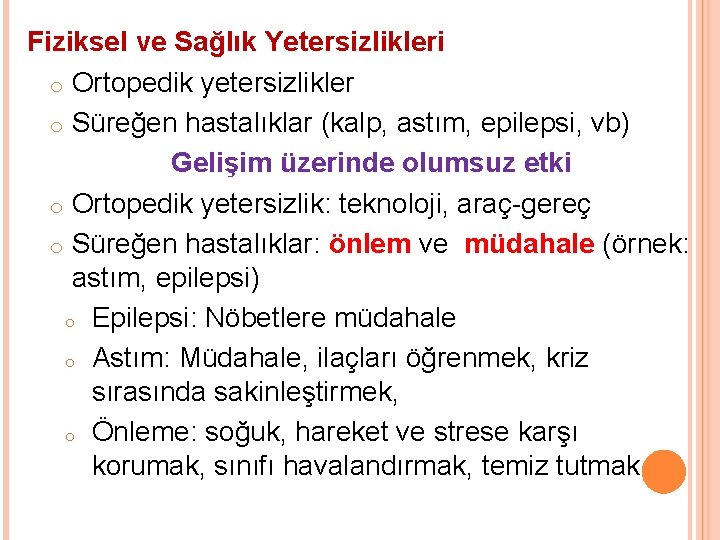 Fiziksel ve Sağlık Yetersizlikleri

o Ortopedik yetersizlikler
o Süreğen hastalıklar (kalp, astım, epilepsi, vb)

Gelişim üzerinde olumsuz etki

o Ortopedik yetersizlik: teknoloji, araç-gereç
o Süreğen hastalıklar: önlem ve müdahale (örnek: astım, epilepsi)
o Epilepsi: Nöbetlere müdahale
o Astım: Müdahale, ilaçları öğrenmek, kriz sırasında sakinleştirmek,
o Önleme: soğuk, hareket ve strese karşı korumak, sınıfı havalandırmak, temiz tutmak